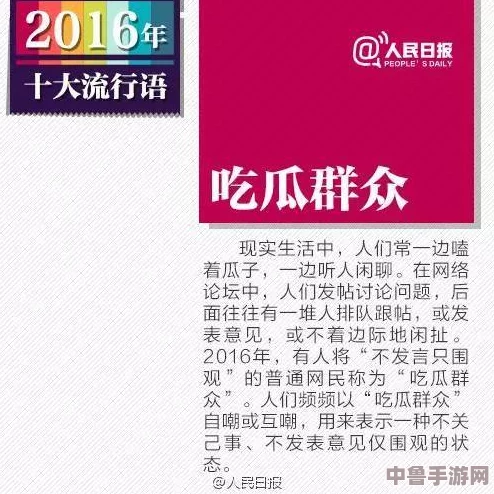 2016年
十大流行语

@人民日报
PEOPLE'S DAILY

吃瓜群众

现实生活中，人们常一边嗑着瓜子，一边听人闲聊。在网络论坛中，人们发帖讨论问题，后面往往有一堆人排队跟帖，或发表意见，或不着边际地闲扯。2016年，有人将“不发言只围观”的普通网民称为“吃瓜群众”。人们频频以“吃瓜群众”自嘲或互嘲，用来表示一种不关己事、不发表意见仅围观的状态。

@人民日报

中鲁手游网